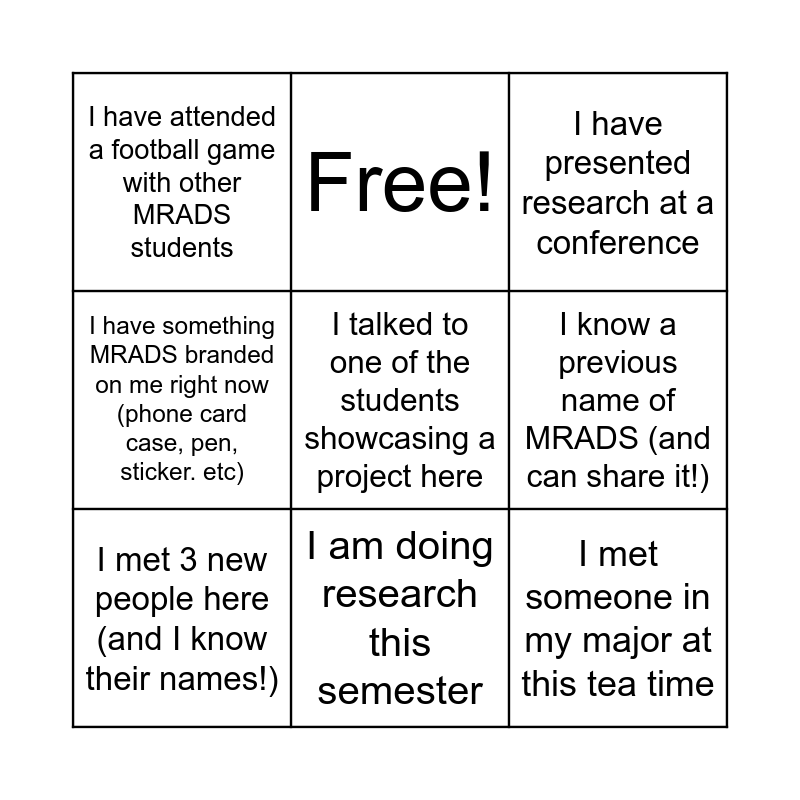 | I have attended a football game with other MRADS students | Free! | I have presented research at a conference |
|---|---|---|
| I have something MRADS branded on me right now (phone card case, pen, sticker. etc) | I talked to one of the students showcasing a project here | I know a previous name of MRADS (and can share it!) |
| I met 3 new people here (and I know their names!) | I am doing research this semester | I met someone in my major at this tea time |